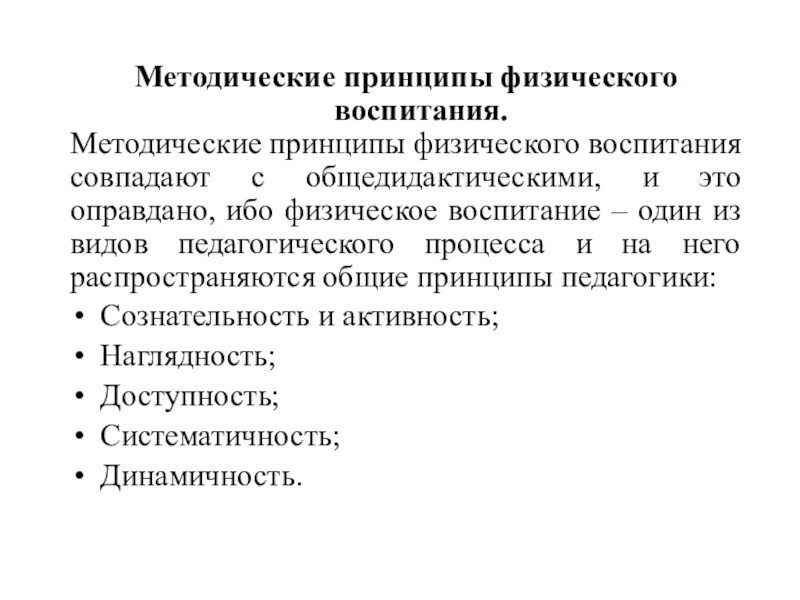 Методические принципы физического воспитания.

Методические принципы физического воспитания совпадают с общедидактическими, и это оправдано, ибо физическое воспитание – один из видов педагогического процесса и на него распространяются общие принципы педагогики:

• Сознательность и активность;
• Наглядность;
• Доступность;
• Систематичность;
• Динамичность.